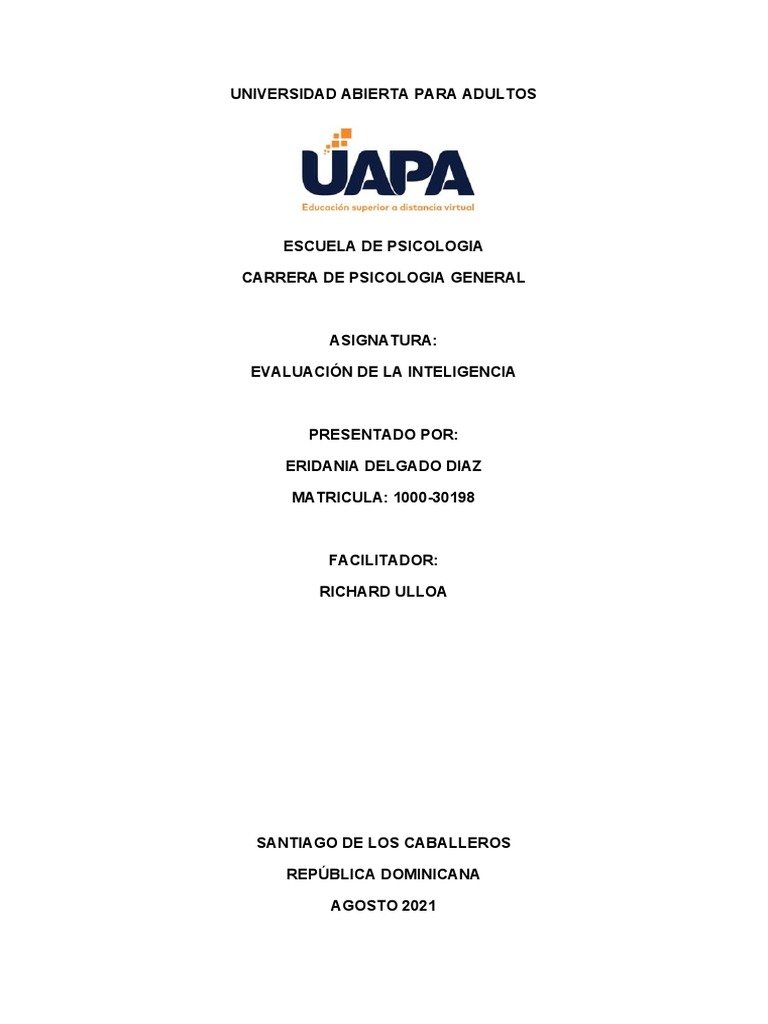 UNIVERSIDAD ABIERTA PARA ADULTOS

UAPA
Educación superior a distancia virtual

ESCUELA DE PSICOLOGIA
CARRERA DE PSICOLOGIA GENERAL

ASIGNATURA:
EVALUACIÓN DE LA INTELIGENCIA

PRESENTADO POR:
ERIDANIA DELGADO DIAZ
MATRICULA: 1000-30198

FACILITADOR:
RICHARD ULLOA

SANTIAGO DE LOS CABALLEROS
REPÚBLICA DOMINICANA
AGOSTO 2021